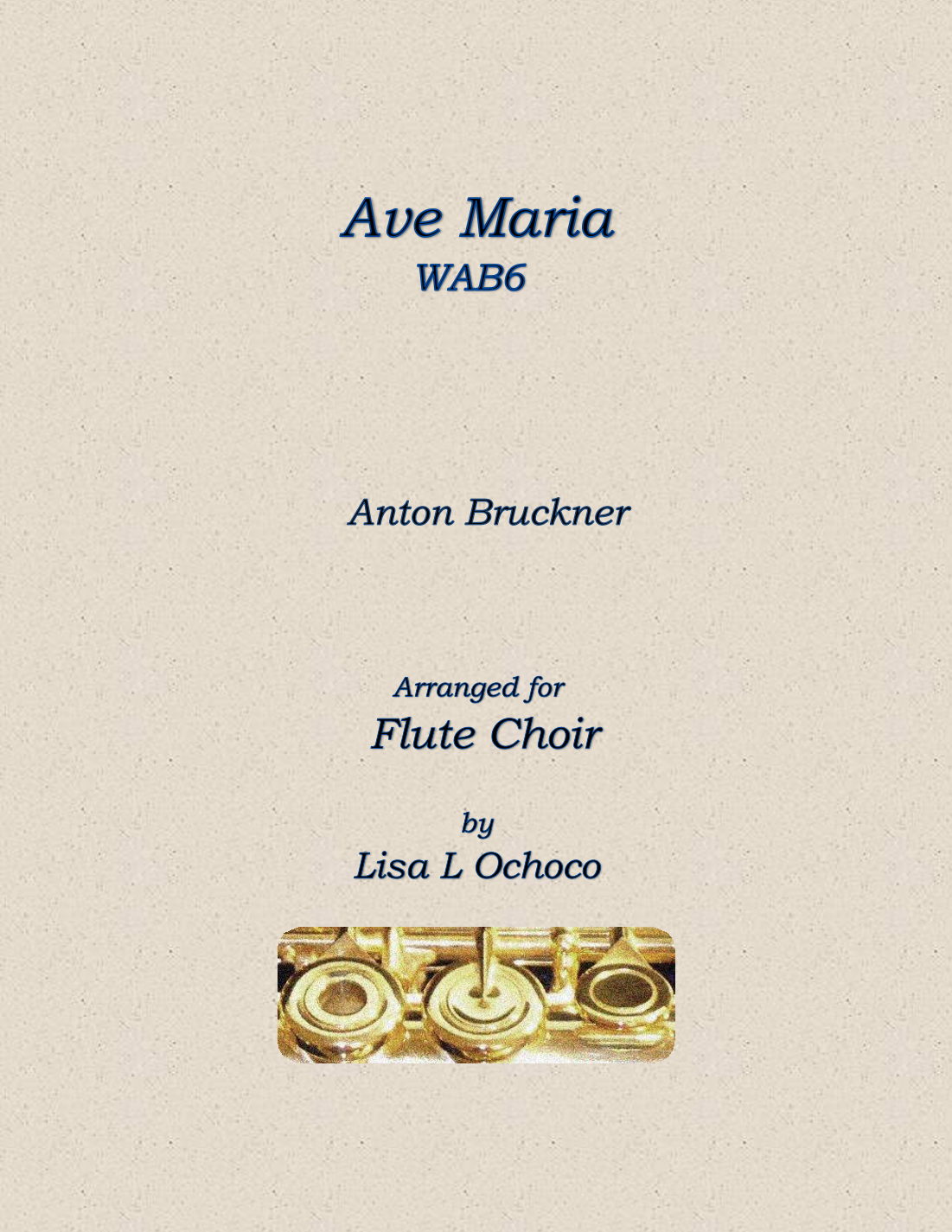 Ave Maria
WAB6

Anton Bruckner

Arranged for
Flute Choir

by
Lisa L Ochoco